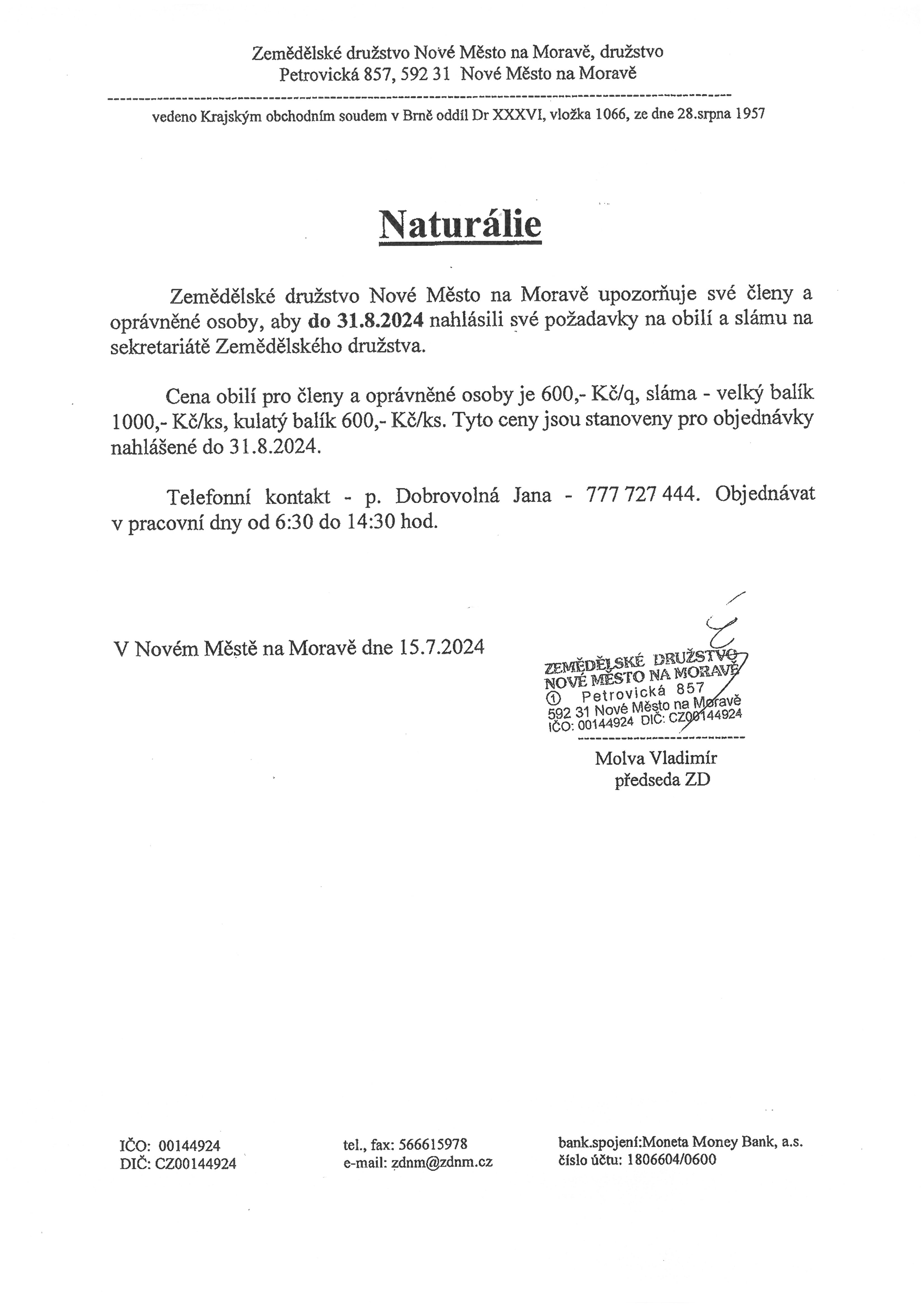 Zemědělské družstvo Nové Město na Moravě, družstvo
Petrovická 857, 592 31 Nové Město na Moravě

vedeno Krajským obchodním soudem v Brně oddíl Dr XXXVI, vložka 1066, ze dne 28.srpna 1957

Naturálie

Zemědělské družstvo Nové Město na Moravě upozorňuje své členy a oprávněné osoby, aby do 31.8.2024 nahlásili své požadavky na obilí a slámu na sekretariátě Zemědělského družstva.

Cena obilí pro členy a oprávněné osoby je 600,- Kč/q, sláma - velký balík 1000,- Kč/ks, kulatý balík 600,- Kč/ks. Tyto ceny jsou stanoveny pro objednávky nahlášené do 31.8.2024.

Telefonní kontakt - p. Dobrovolná Jana - 777 727 444. Objednávat v pracovní dny od 6:30 do 14:30 hod.

V Novém Městě na Moravě dne 15.7.2024

ZEMĚDĚLSKÉ DRUŽSTVO
NOVÉ MĚSTO NA MORAVĚ
① Petrovická 857
592 31 Nové Město na Moravě
IČO: 00144924 DIČ: CZ00144924

Molva Vladimír
předseda ZD

IČO: 00144924
DIČ: CZ00144924

tel., fax: 566615978
e-mail: zdnm@zdnm.cz

bank.spojení:Moneta Money Bank, a.s.
číslo účtu: 1806604/0600